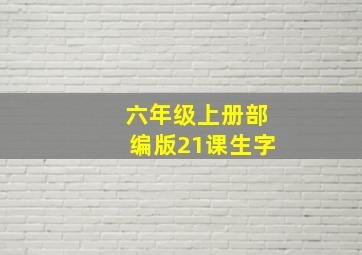 六年级上册部编版21课生字